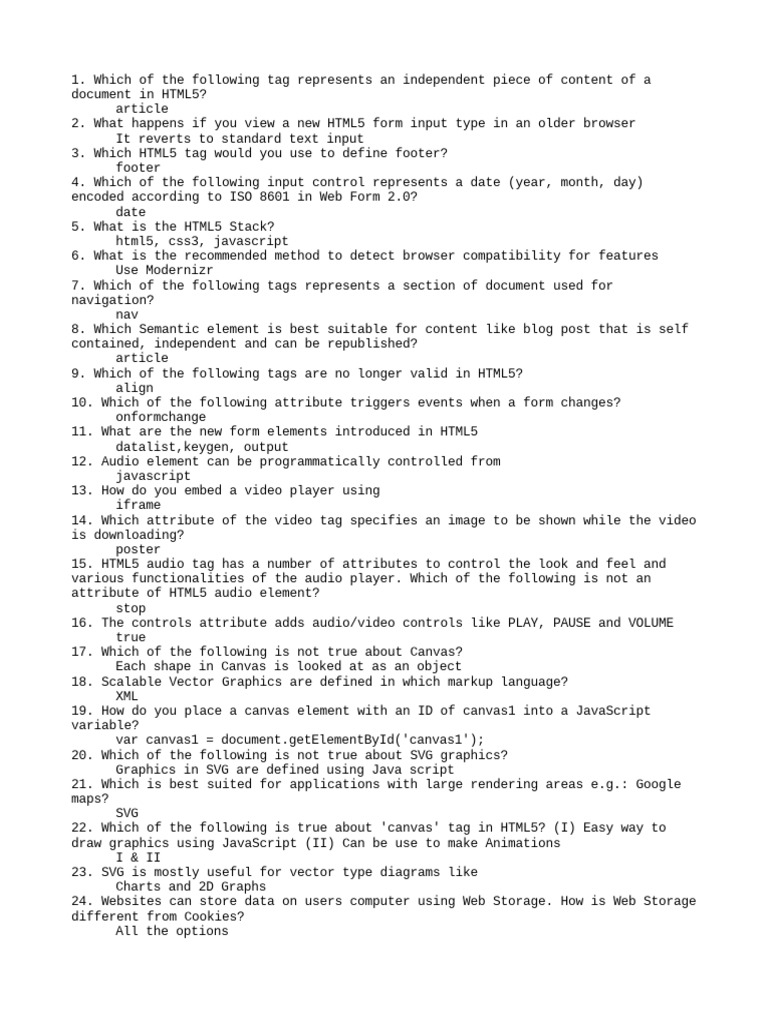 1. Which of the following tag represents an independent piece of content of a document in HTML5?
article
2. What happens if you view a new HTML5 form input type in an older browser
It reverts to standard text input
3. Which HTML5 tag would you use to define footer?
footer
4. Which of the following input control represents a date (year, month, day) encoded according to ISO 8601 in Web Form 2.0?
date
5. What is the HTML5 Stack?
html5, css3, javascript
6. What is the recommended method to detect browser compatibility for features
Use Modernizr
7. Which of the following tags represents a section of document used for navigation?
nav
8. Which Semantic element is best suitable for content like blog post that is self contained, independent and can be republished?
article
9. Which of the following tags are no longer valid in HTML5?
align
10. Which of the following attribute triggers events when a form changes?
onformchange
11. What are the new form elements introduced in HTML5
datalist,keygen, output
12. Audio element can be programmatically controlled from
javascript
13. How do you embed a video player using
iframe
14. Which attribute of the video tag specifies an image to be shown while the video is downloading?
poster
15. HTML5 audio tag has a number of attributes to control the look and feel and various functionalities of the audio player. Which of the following is not an attribute of HTML5 audio element?
stop
16. The controls attribute adds audio/video controls like PLAY, PAUSE and VOLUME
true
17. Which of the following is not true about Canvas?
Each shape in Canvas is looked at as an object
18. Scalable Vector Graphics are defined in which markup language?
XML
19. How do you place a canvas element with an ID of canvas1 into a JavaScript variable?
var canvas1 = document.getElementById('canvas1');
20. Which of the following is not true about SVG graphics?
Graphics in SVG are defined using Java script
21. Which is best suited for applications with large rendering areas e.g.: Google maps?
SVG
22. Which of the following is true about 'canvas' tag in HTML5? (I) Easy way to draw graphics using JavaScript (II) Can be use to make Animations
I & II
23. SVG is mostly useful for vector type diagrams like
Charts and 2D Graphs
24. Websites can store data on users computer using Web Storage. How is Web Storage different from Cookies?
All the options